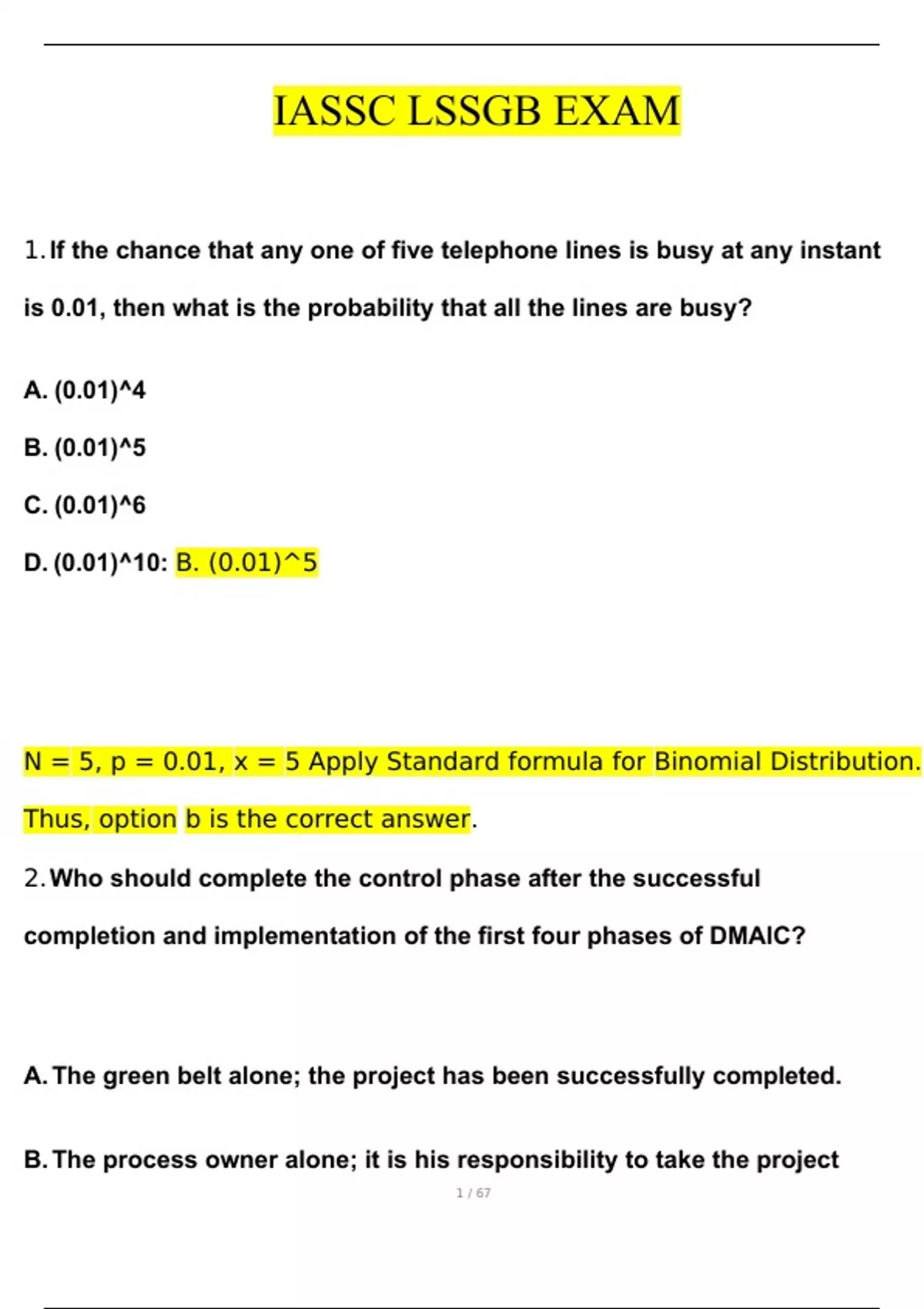 IASSC LSSGB EXAM

1. If the chance that any one of five telephone lines is busy at any instant is 0.01, then what is the probability that all the lines are busy?

A. (0.01)^4

B. (0.01)^5

C. (0.01)^6

D. (0.01)^10: B. (0.01)^5

N = 5, p = 0.01, x = 5 Apply Standard formula for Binomial Distribution. Thus, option b is the correct answer.

2. Who should complete the control phase after the successful completion and implementation of the first four phases of DMAIC?

A. The green belt alone; the project has been successfully completed.

B. The process owner alone; it is his responsibility to take the project

1 / 67